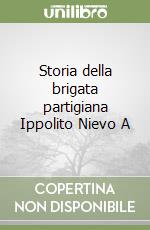 unilibro

Storia della brigata partigiana Ippolito Nievo A

COPERTINA NON DISPONIBILE